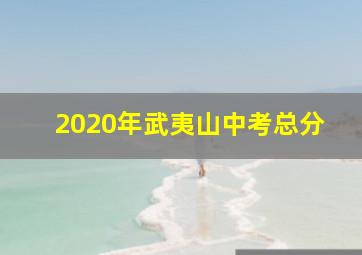 2020年武夷山中考总分